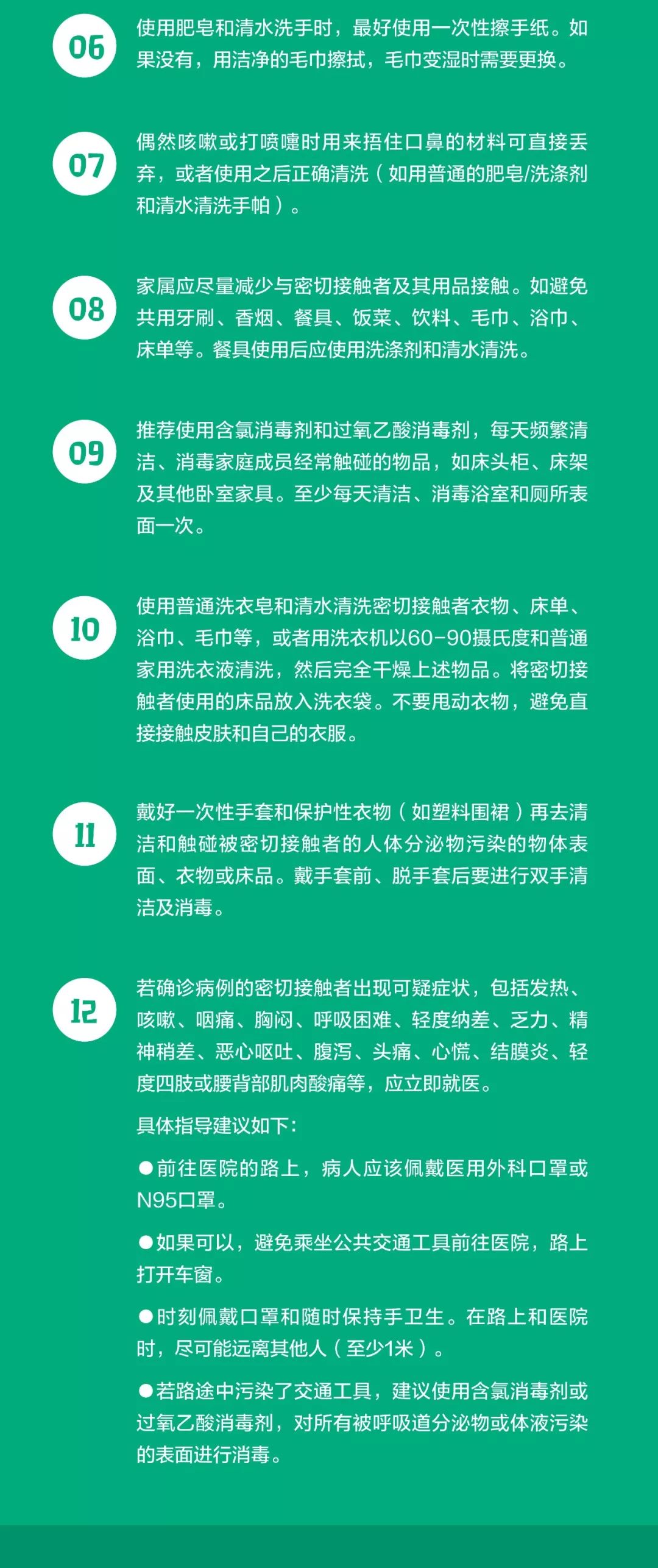 06

使用肥皂和清水洗手时，最好使用一次性擦手纸。如果没有，用洁净的毛巾擦拭，毛巾变湿时需要更换。

07

偶然咳嗽或打喷嚏时用来捂住口鼻的材料可直接丢弃，或者使用之后正确清洗（如用普通的肥皂/洗涤剂和清水清洗手帕）。

08

家属应尽量减少与密切接触者及其用品接触。如避免共用牙刷、香烟、餐具、饭菜、饮料、毛巾、浴巾、床单等。餐具使用后应使用洗涤剂和清水清洗。

09

推荐使用含氯消毒剂和过氧乙酸消毒剂，每天频繁清洁、消毒家庭成员经常触碰的物品，如床头柜、床架及其他卧室家具。至少每天清洁、消毒浴室和厕所表面一次。

10

使用普通洗衣皂和清水清洗密切接触者衣物、床单、浴巾、毛巾等，或者用洗衣机以60-90摄氏度和普通家用洗衣液清洗，然后完全干燥上述物品。将密切接触者使用的床品放入洗衣袋。不要甩动衣物，避免直接接触皮肤和自己的衣服。

11

戴好一次性手套和保护性衣物（如塑料围裙）再去清洁和触碰被密切接触者的人体分泌物污染的物体表面、衣物或床品。戴手套前、脱手套后要进行双手清洁及消毒。

12

若确诊病例的密切接触者出现可疑症状，包括发热、咳嗽、咽痛、胸闷、呼吸困难、轻度纳差、乏力、精神稍差、恶心呕吐、腹泻、头痛、心慌、结膜炎、轻度四肢或腰背部肌肉酸痛等，应立即就医。

具体指导建议如下：

●前往医院的路上，病人应该佩戴医用外科口罩或N95口罩。

●如果可以，避免乘坐公共交通工具前往医院，路上打开车窗。

●时刻佩戴口罩和随时保持手卫生。在路上和医院时，尽可能远离其他人（至少1米）。

●若路途中污染了交通工具，建议使用含氯消毒剂或过氧乙酸消毒剂，对所有被呼吸道分泌物或体液污染的表面进行消毒。